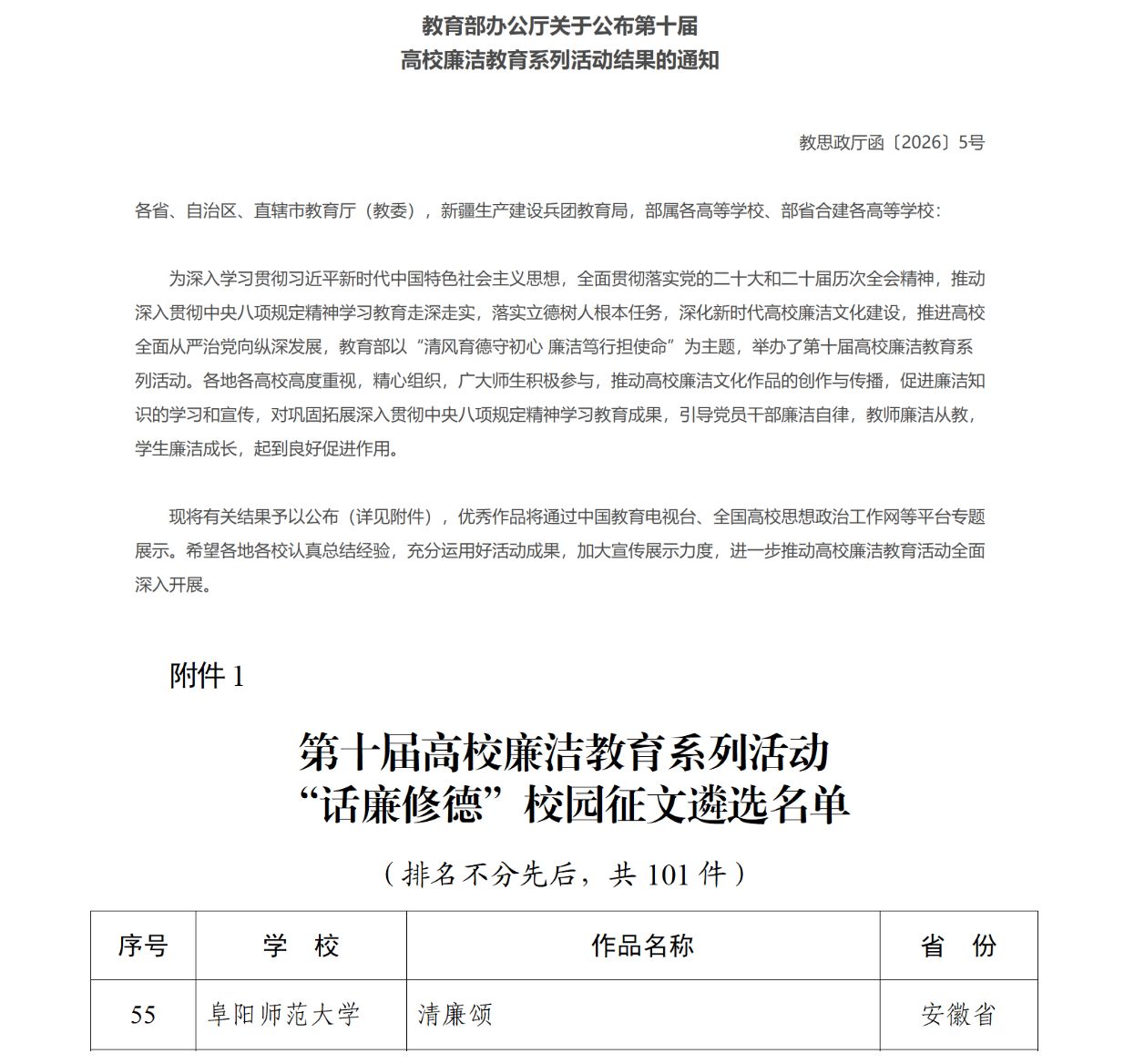 教育部办公厅关于公布第十届
高校廉洁教育系列活动结果的通知

教思政厅函〔2026〕5号

各省、自治区、直辖市教育厅（教委），新疆生产建设兵团教育局，部属各高等学校、部省合建各高等学校：

为深入学习贯彻习近平新时代中国特色社会主义思想，全面贯彻落实党的二十大和二十届历次全会精神，推动深入贯彻中央八项规定精神学习教育走深走实，落实立德树人根本任务，深化新时代高校廉洁文化建设，推进高校全面从严治党向纵深发展，教育部以“清风育德守初心 廉洁笃行担使命”为主题，举办了第十届高校廉洁教育系列活动。各地各高校高度重视，精心组织，广大师生积极参与，推动高校廉洁文化作品的创作与传播，促进廉洁知识的学习和宣传，对巩固拓展深入贯彻中央八项规定精神学习教育成果，引导党员干部廉洁自律，教师廉洁从教，学生廉洁成长，起到良好促进作用。

现将有关结果予以公布（详见附件），优秀作品将通过中国教育电视台、全国高校思想政治工作网等平台专题展示。希望各地各校认真总结经验，充分运用好活动成果，加大宣传展示力度，进一步推动高校廉洁教育活动全面深入开展。

附件 1

第十届高校廉洁教育系列活动
“话廉修德”校园征文遴选名单

（排名不分先后，共 101 件）

| 序号 | 学　校 | 作品名称 | 省　份 |
|---|---|---|---|
| 55 | 阜阳师范大学 | 清廉颂 | 安徽省 |